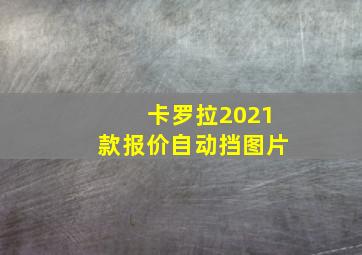 卡罗拉2021款报价自动挡图片